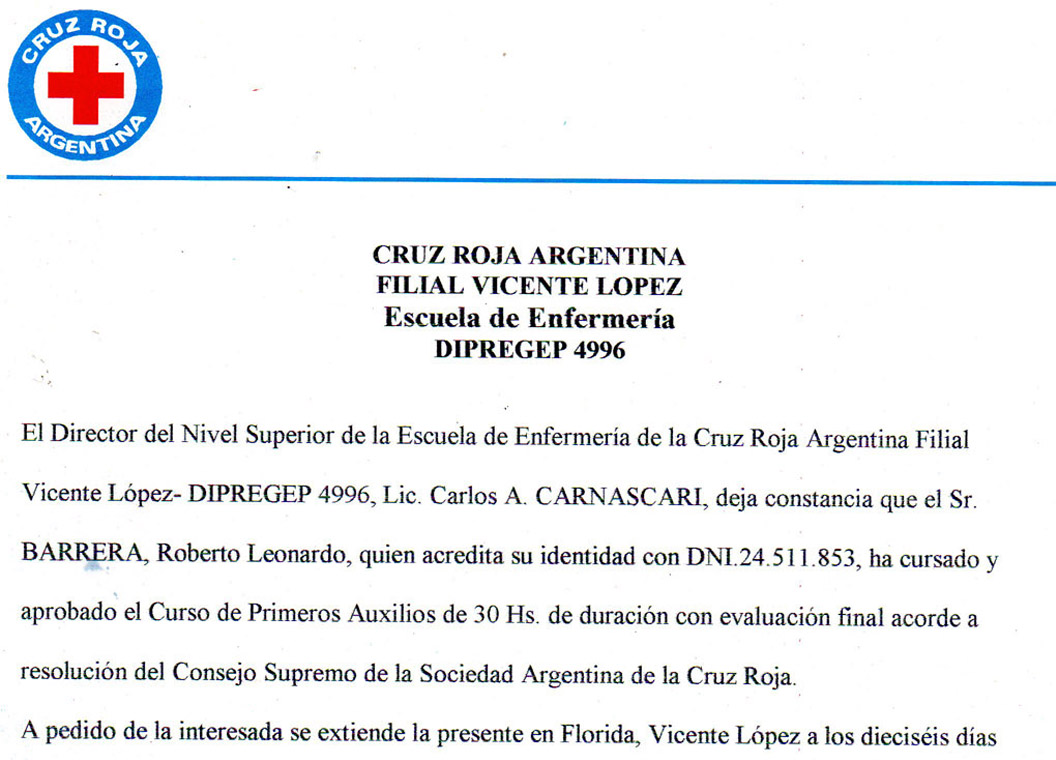 CRUZ ROJA ARGENTINA

CRUZ ROJA ARGENTINA
FILIAL VICENTE LOPEZ
Escuela de Enfermería
DIPREGEP 4996

El Director del Nivel Superior de la Escuela de Enfermería de la Cruz Roja Argentina Filial Vicente López- DIPREGEP 4996, Lic. Carlos A. CARNASCARI, deja constancia que el Sr. BARRERA, Roberto Leonardo, quien acredita su identidad con DNI.24.511.853, ha cursado y aprobado el Curso de Primeros Auxilios de 30 Hs. de duración con evaluación final acorde a resolución del Consejo Supremo de la Sociedad Argentina de la Cruz Roja.

A pedido de la interesada se extiende la presente en Florida, Vicente López a los dieciséis días